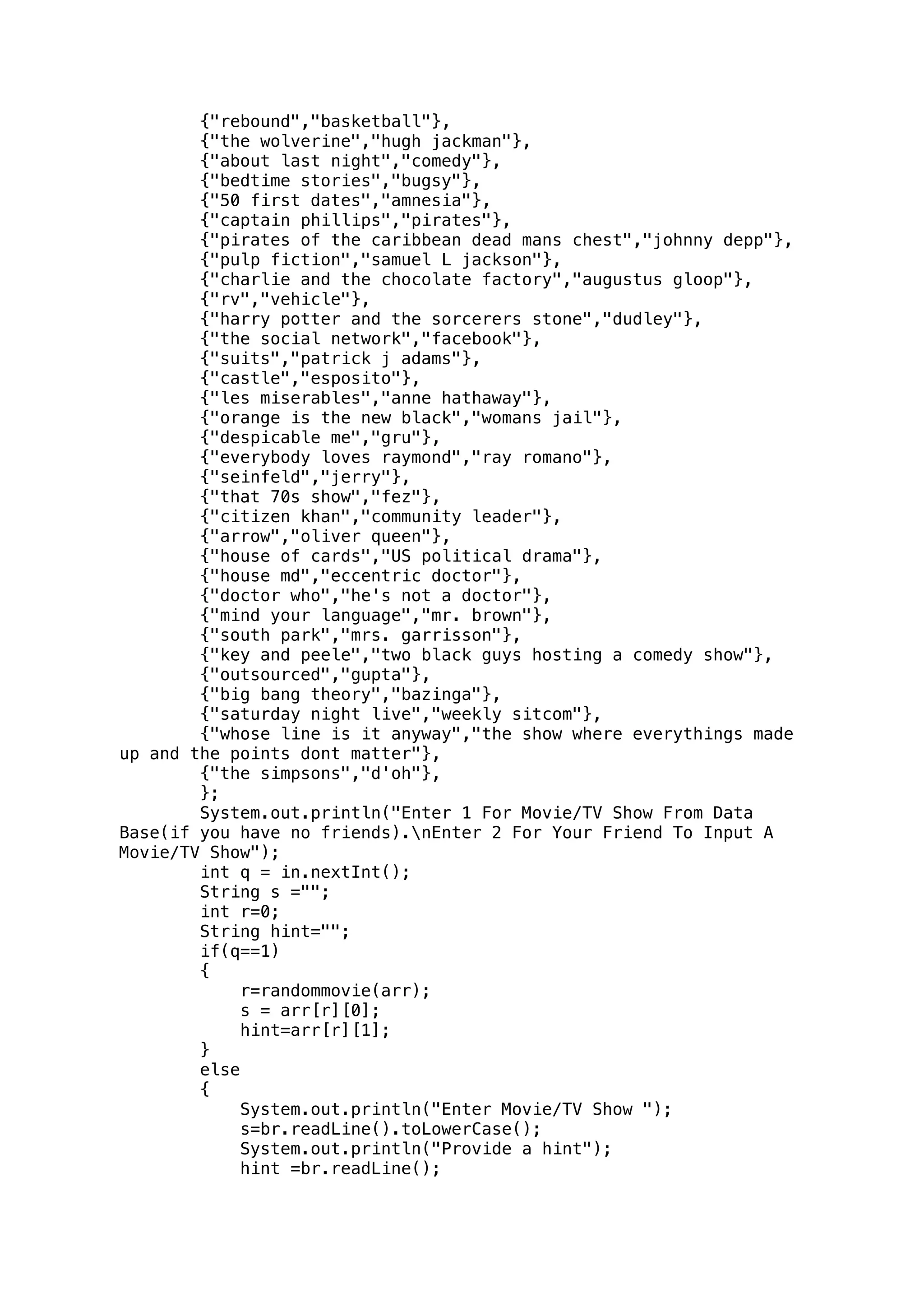 {"rebound","basketball"},
        {"the wolverine","hugh jackman"},
        {"about last night","comedy"},
        {"bedtime stories","bugsy"},
        {"50 first dates","amnesia"},
        {"captain phillips","pirates"},
        {"pirates of the caribbean dead mans chest","johnny depp"},
        {"pulp fiction","samuel L jackson"},
        {"charlie and the chocolate factory","augustus gloop"},
        {"rv","vehicle"},
        {"harry potter and the sorcerers stone","dudley"},
        {"the social network","facebook"},
        {"suits","patrick j adams"},
        {"castle","esposito"},
        {"les miserables","anne hathaway"},
        {"orange is the new black","womans jail"},
        {"despicable me","gru"},
        {"everybody loves raymond","ray romano"},
        {"seinfeld","jerry"},
        {"that 70s show","fez"},
        {"citizen khan","community leader"},
        {"arrow","oliver queen"},
        {"house of cards","US political drama"},
        {"house md","eccentric doctor"},
        {"doctor who","he's not a doctor"},
        {"mind your language","mr. brown"},
        {"south park","mrs. garrisson"},
        {"key and peele","two black guys hosting a comedy show"},
        {"outsourced","gupta"},
        {"big bang theory","bazinga"},
        {"saturday night live","weekly sitcom"},
        {"whose line is it anyway","the show where everythings made up and the points dont matter"},
        {"the simpsons","d'oh"},
        };
        System.out.println("Enter 1 For Movie/TV Show From Data Base(if you have no friends).\nEnter 2 For Your Friend To Input A Movie/TV Show");
        int q = in.nextInt();
        String s ="";
        int r=0;
        String hint="";
        if(q==1)
        {
            r=randommovie(arr);
            s = arr[r][0];
            hint=arr[r][1];
        }
        else
        {
            System.out.println("Enter Movie/TV Show ");
            s=br.readLine().toLowerCase();
            System.out.println("Provide a hint");
            hint =br.readLine();